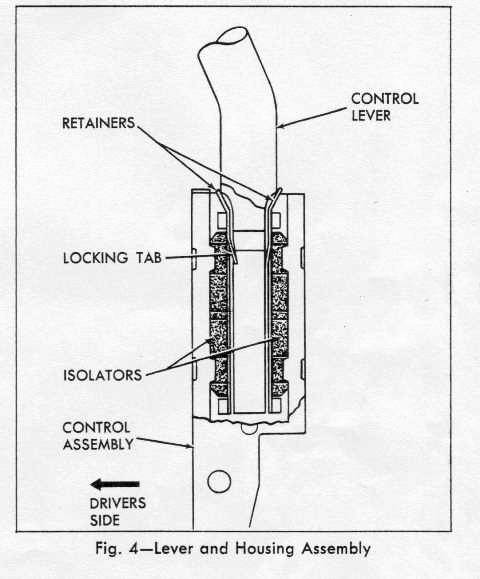 CONTROL LEVER

RETAINERS

LOCKING TAB

ISOLATORS

CONTROL ASSEMBLY

DRIVERS SIDE

Fig. 4—Lever and Housing Assembly